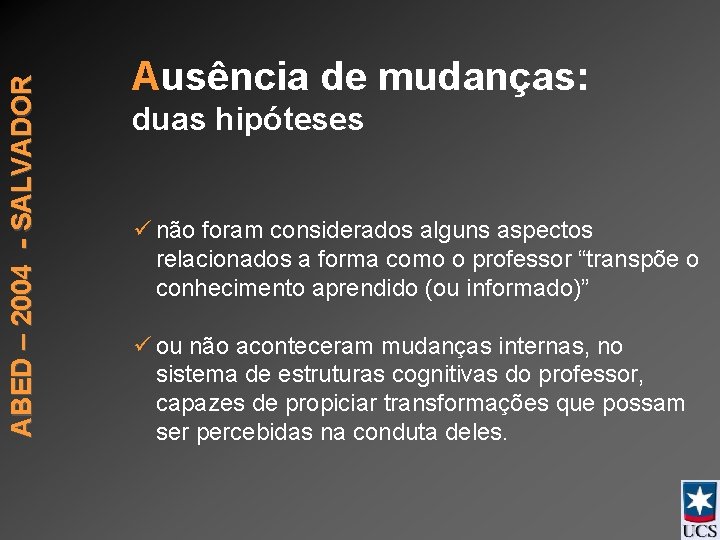 ABED – 2004 - SALVADOR

Ausência de mudanças:
duas hipóteses

✓ não foram considerados alguns aspectos relacionados a forma como o professor “transpõe o conhecimento aprendido (ou informado)”

✓ ou não aconteceram mudanças internas, no sistema de estruturas cognitivas do professor, capazes de propiciar transformações que possam ser percebidas na conduta deles.

UCS